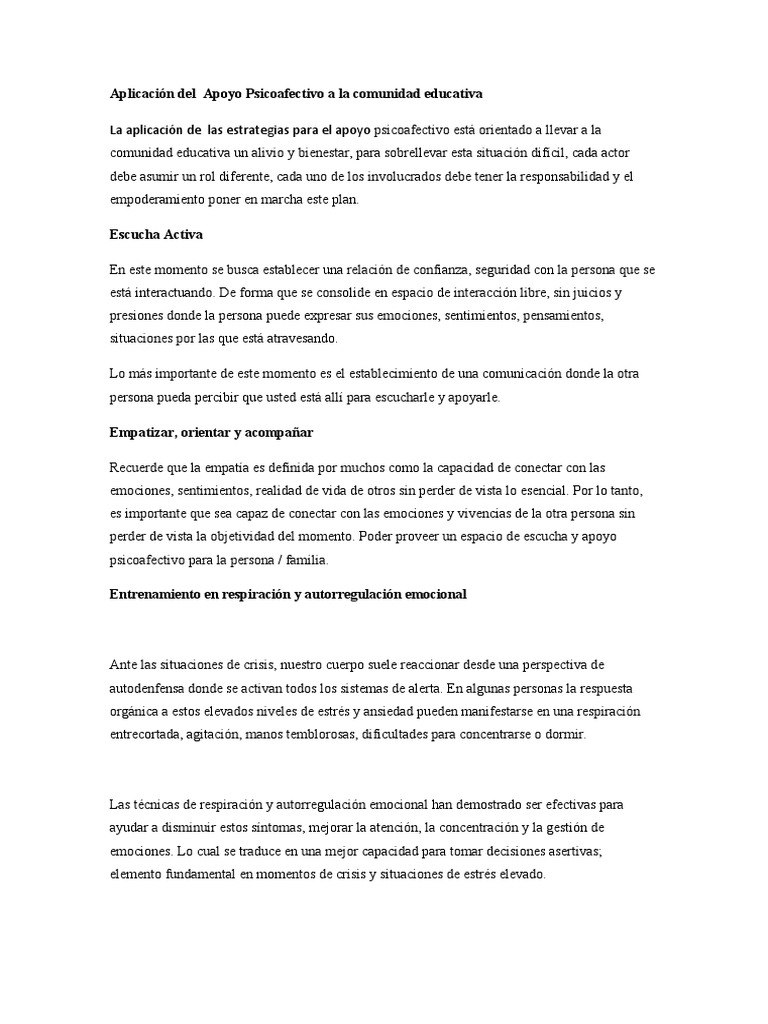 Aplicación del Apoyo Psicoafectivo a la comunidad educativa

La aplicación de las estrategias para el apoyo psicoafectivo está orientado a llevar a la comunidad educativa un alivio y bienestar, para sobrellevar esta situación difícil, cada actor debe asumir un rol diferente, cada uno de los involucrados debe tener la responsabilidad y el empoderamiento poner en marcha este plan.

Escucha Activa

En este momento se busca establecer una relación de confianza, seguridad con la persona que se está interactuando. De forma que se consolide en espacio de interacción libre, sin juicios y presiones donde la persona puede expresar sus emociones, sentimientos, pensamientos, situaciones por las que está atravesando.

Lo más importante de este momento es el establecimiento de una comunicación donde la otra persona pueda percibir que usted está allí para escucharle y apoyarle.

Empatizar, orientar y acompañar

Recuerde que la empatía es definida por muchos como la capacidad de conectar con las emociones, sentimientos, realidad de vida de otros sin perder de vista lo esencial. Por lo tanto, es importante que sea capaz de conectar con las emociones y vivencias de la otra persona sin perder de vista la objetividad del momento. Poder proveer un espacio de escucha y apoyo psicoafectivo para la persona / familia.

Entrenamiento en respiración y autorregulación emocional

Ante las situaciones de crisis, nuestro cuerpo suele reaccionar desde una perspectiva de autodenfensa donde se activan todos los sistemas de alerta. En algunas personas la respuesta orgánica a estos elevados niveles de estrés y ansiedad pueden manifestarse en una respiración entrecortada, agitación, manos temblorosas, dificultades para concentrarse o dormir.

Las técnicas de respiración y autorregulación emocional han demostrado ser efectivas para ayudar a disminuir estos síntomas, mejorar la atención, la concentración y la gestión de emociones. Lo cual se traduce en una mejor capacidad para tomar decisiones asertivas; elemento fundamental en momentos de crisis y situaciones de estrés elevado.